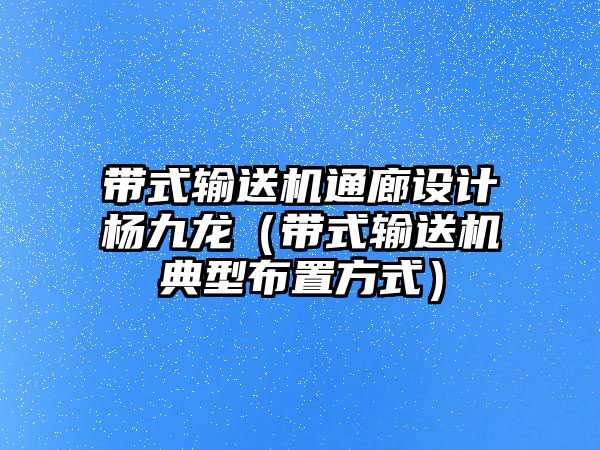 带式输送机通廊设计杨九龙（带式输送机典型布置方式）